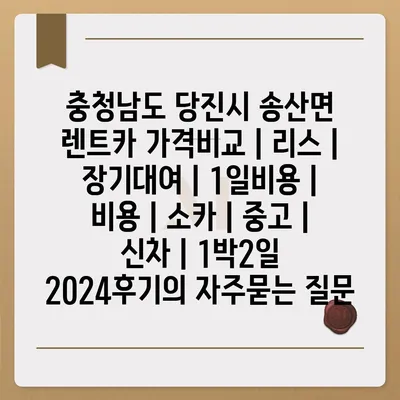 충청남도 당진시 송산면 렌트카 가격비교 | 리스 | 장기대여 | 1일비용 | 비용 | 소카 | 중고 | 신차 | 1박2일 2024후기의 자주묻는 질문